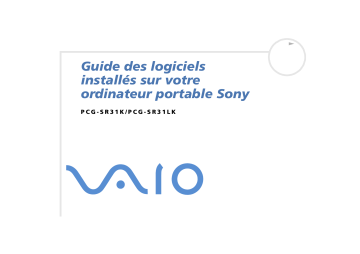 Guide des logiciels installés sur votre ordinateur portable Sony

PCG-SR31K/PCG-SR31LK

VAIO